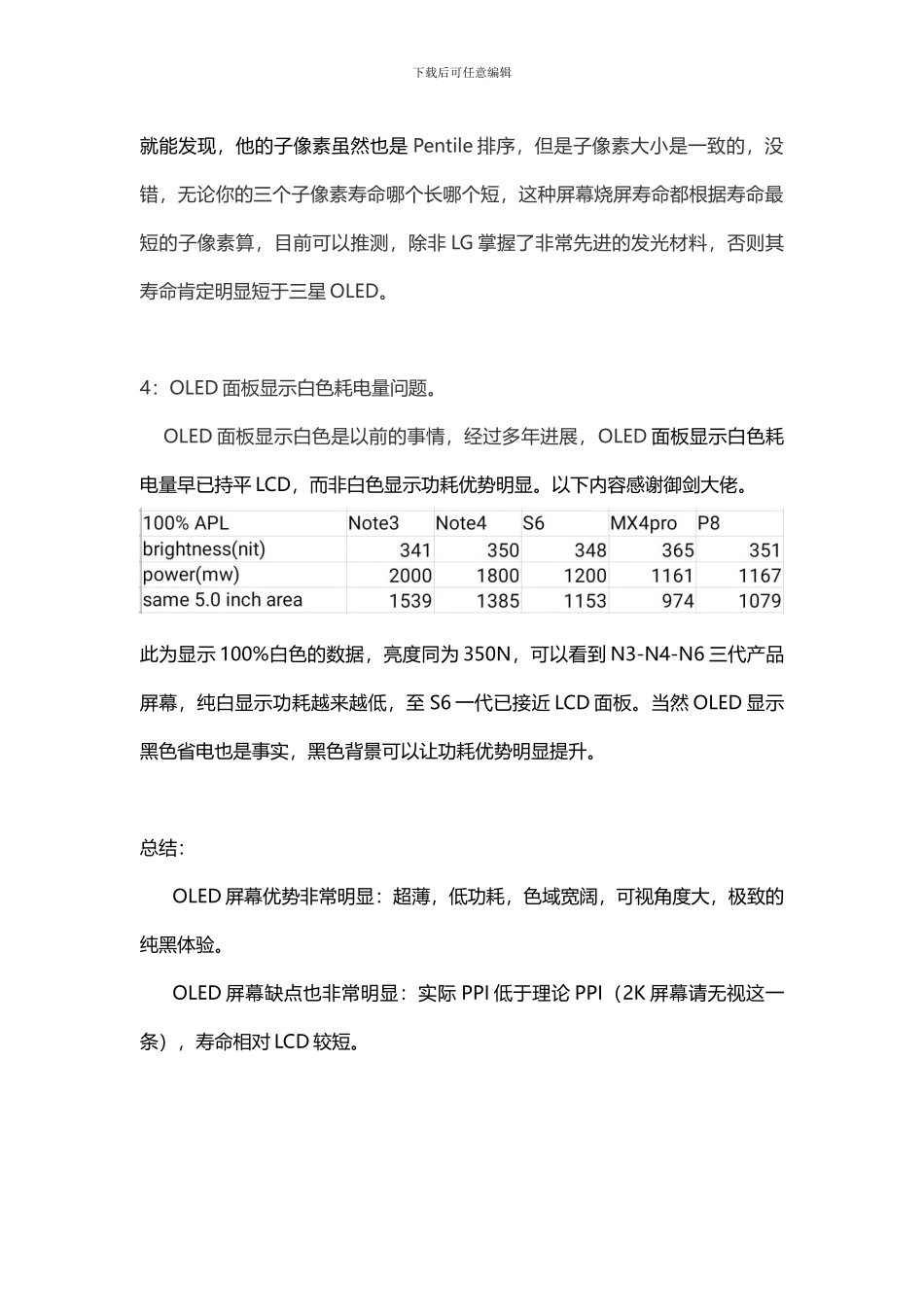 下载后可任意编辑

就能发现，他的子像素虽然也是 Pentile 排序，但是子像素大小是一致的，没错，无论你的三个子像素寿命哪个长哪个短，这种屏幕烧屏寿命都根据寿命最短的子像素算，目前可以推测，除非 LG 掌握了非常先进的发光材料，否则其寿命肯定明显短于三星 OLED。

4：OLED 面板显示白色耗电量问题。

OLED 面板显示白色是以前的事情，经过多年进展，OLED 面板显示白色耗电量早已持平 LCD，而非白色显示功耗优势明显。以下内容感谢御剑大佬。

| 100% APL | Note3 | Note4 | S6 | MX4pro | P8 |
|---|---|---|---|---|---|
| brightness(nit) | 341 | 350 | 348 | 365 | 351 |
| power(mw) | 2000 | 1800 | 1200 | 1161 | 1167 |
| same 5.0 inch area | 1539 | 1385 | 1153 | 974 | 1079 |

此为显示 100%白色的数据，亮度同为 350N，可以看到 N3-N4-N6 三代产品屏幕，纯白显示功耗越来越低，至 S6 一代已接近 LCD 面板。当然 OLED 显示黑色省电也是事实，黑色背景可以让功耗优势明显提升。

总结：

OLED 屏幕优势非常明显：超薄，低功耗，色域宽阔，可视角度大，极致的纯黑体验。

OLED 屏幕缺点也非常明显：实际 PPI 低于理论 PPI（2K 屏幕请无视这一条），寿命相对 LCD 较短。